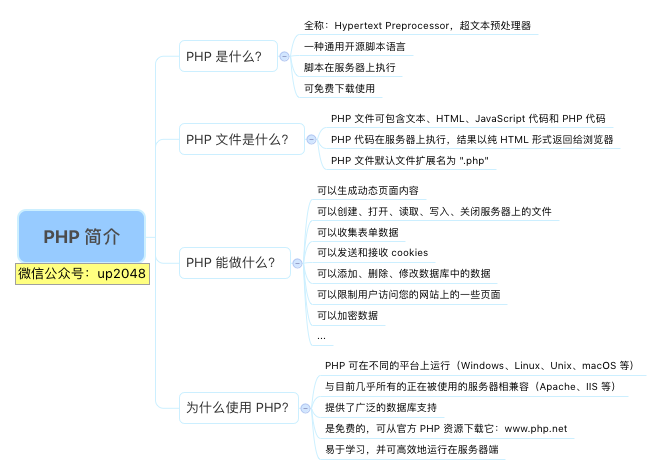 PHP 简介

微信公众号：up2048

PHP 是什么？

全称：Hypertext Preprocessor，超文本预处理器

一种通用开源脚本语言

脚本在服务器上执行

可免费下载使用

PHP 文件是什么？

PHP 文件可包含文本、HTML、JavaScript 代码和 PHP 代码

PHP 代码在服务器上执行，结果以纯 HTML 形式返回给浏览器

PHP 文件默认文件扩展名为 ".php"

PHP 能做什么？

可以生成动态页面内容

可以创建、打开、读取、写入、关闭服务器上的文件

可以收集表单数据

可以发送和接收 cookies

可以添加、删除、修改数据库中的数据

可以限制用户访问您的网站上的一些页面

可以加密数据

...

为什么使用 PHP？

PHP 可在不同的平台上运行（Windows、Linux、Unix、macOS 等）

与目前几乎所有的正在被使用的服务器相兼容（Apache、IIS 等）

提供了广泛的数据库支持

是免费的，可从官方 PHP 资源下载它：www.php.net

易于学习，并可高效地运行在服务器端